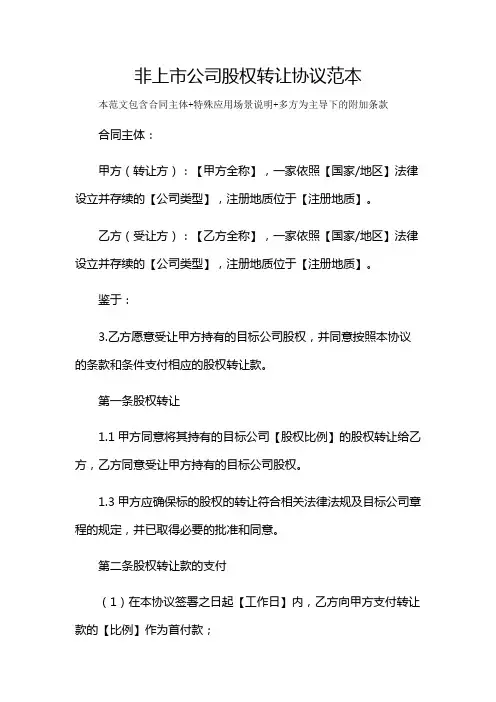 非上市公司股权转让协议范本

本范文包含合同主体+特殊应用场景说明+多方为主导下的附加条款

合同主体：

甲方（转让方）：【甲方全称】，一家依照【国家/地区】法律设立并存续的【公司类型】，注册地质位于【注册地质】。

乙方（受让方）：【乙方全称】，一家依照【国家/地区】法律设立并存续的【公司类型】，注册地质位于【注册地质】。

鉴于：

3.乙方愿意受让甲方持有的目标公司股权，并同意按照本协议的条款和条件支付相应的股权转让款。

第一条股权转让

1.1 甲方同意将其持有的目标公司【股权比例】的股权转让给乙方，乙方同意受让甲方持有的目标公司股权。

1.3 甲方应确保标的股权的转让符合相关法律法规及目标公司章程的规定，并已取得必要的批准和同意。

第二条股权转让款的支付

（1）在本协议签署之日起【工作日】内，乙方向甲方支付转让款的【比例】作为首付款；